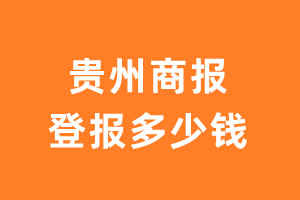 贵州商报
登报多少钱